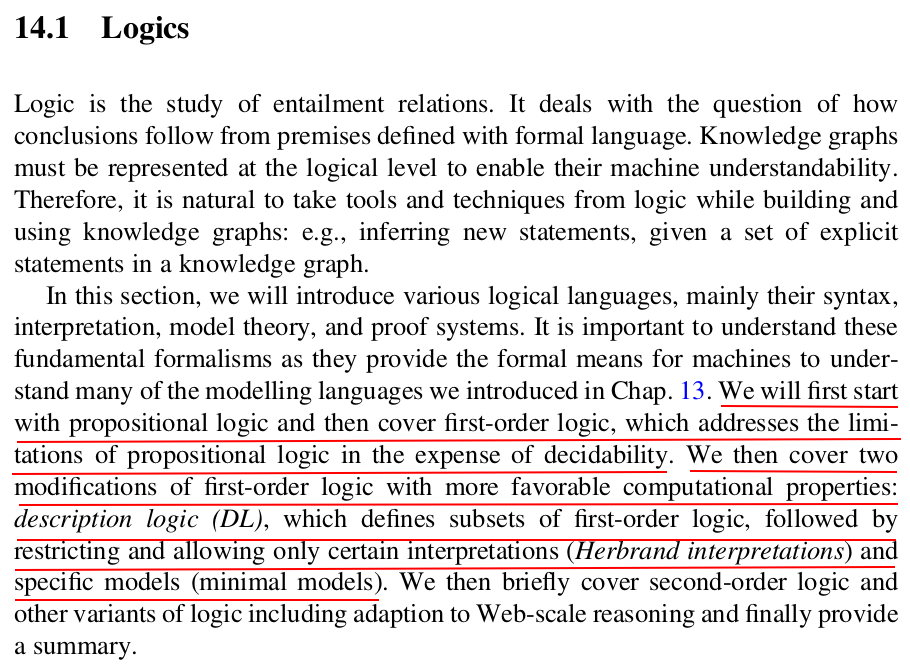 14.1 Logics

Logic is the study of entailment relations. It deals with the question of how conclusions follow from premises defined with formal language. Knowledge graphs must be represented at the logical level to enable their machine understandability. Therefore, it is natural to take tools and techniques from logic while building and using knowledge graphs: e.g., inferring new statements, given a set of explicit statements in a knowledge graph.

In this section, we will introduce various logical languages, mainly their syntax, interpretation, model theory, and proof systems. It is important to understand these fundamental formalisms as they provide the formal means for machines to understand many of the modelling languages we introduced in Chap. 13. We will first start with propositional logic and then cover first-order logic, which addresses the limitations of propositional logic in the expense of decidability. We then cover two modifications of first-order logic with more favorable computational properties: description logic (DL), which defines subsets of first-order logic, followed by restricting and allowing only certain interpretations (Herbrand interpretations) and specific models (minimal models). We then briefly cover second-order logic and other variants of logic including adaption to Web-scale reasoning and finally provide a summary.